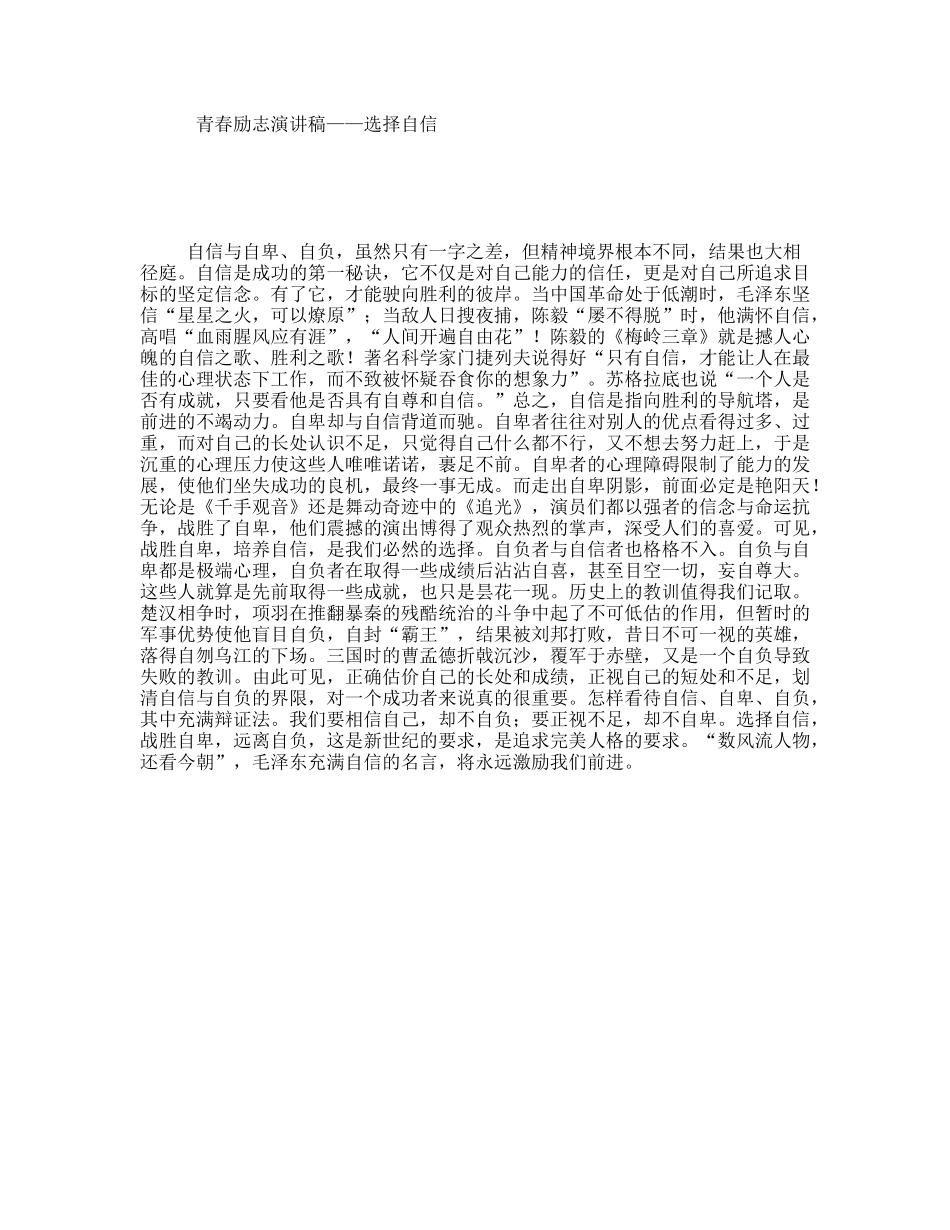 青春励志演讲稿——选择自信

自信与自卑、自负，虽然只有一字之差，但精神境界根本不同，结果也大相径庭。自信是成功的第一秘诀，它不仅是对自己能力的信任，更是对自己所追求目标的坚定信念。有了它，才能驶向胜利的彼岸。当中国革命处于低潮时，毛泽东坚信“星星之火，可以燎原”；当敌人日搜夜捕，陈毅“屡不得脱”时，他满怀自信，高唱“血雨腥风应有涯”，“人间开遍自由花”！陈毅的《梅岭三章》就是撼人心魄的自信之歌、胜利之歌！著名科学家门捷列夫说得好“只有自信，才能让人在最佳的心理状态下工作，而不致被怀疑吞食你的想象力”。苏格拉底也说“一个人是否有成就，只要看他是否具有自尊和自信。”总之，自信是指向胜利的导航塔，是前进的不竭动力。自卑却与自信背道而驰。自卑者往往对别人的优点看得过多、过重，而对自己的长处认识不足，只觉得自己什么都不行，又不想去努力赶上，于是沉重的心理压力使这些人唯唯诺诺，裹足不前。自卑者的心理障碍限制了能力的发展，使他们坐失成功的良机，最终一事无成。而走出自卑阴影，前面必定是艳阳天！无论是《千手观音》还是舞动奇迹中的《追光》，演员们都以强者的信念与命运抗争，战胜了自卑，他们震撼的演出博得了观众热烈的掌声，深受人们的喜爱。可见，战胜自卑，培养自信，是我们必然的选择。自负者与自信者也格格不入。自负与自卑都是极端心理，自负者在取得一些成绩后沾沾自喜，甚至目空一切，妄自尊大。这些人就算是先前取得一些成就，也只是昙花一现。历史上的教训值得我们记取。楚汉相争时，项羽在推翻暴秦的残酷统治的斗争中起了不可低估的作用，但暂时的军事优势使他盲目自负，自封“霸王”，结果被刘邦打败，昔日不可一视的英雄，落得自刎乌江的下场。三国时的曹孟德折戟沉沙，覆军于赤壁，又是一个自负导致失败的教训。由此可见，正确估价自己的长处和成绩，正视自己的短处和不足，划清自信与自负的界限，对一个成功者来说真的很重要。怎样看待自信、自卑、自负，其中充满辩证法。我们要相信自己，却不自负；要正视不足，却不自卑。选择自信，战胜自卑，远离自负，这是新世纪的要求，是追求完美人格的要求。“数风流人物，还看今朝”，毛泽东充满自信的名言，将永远激励我们前进。